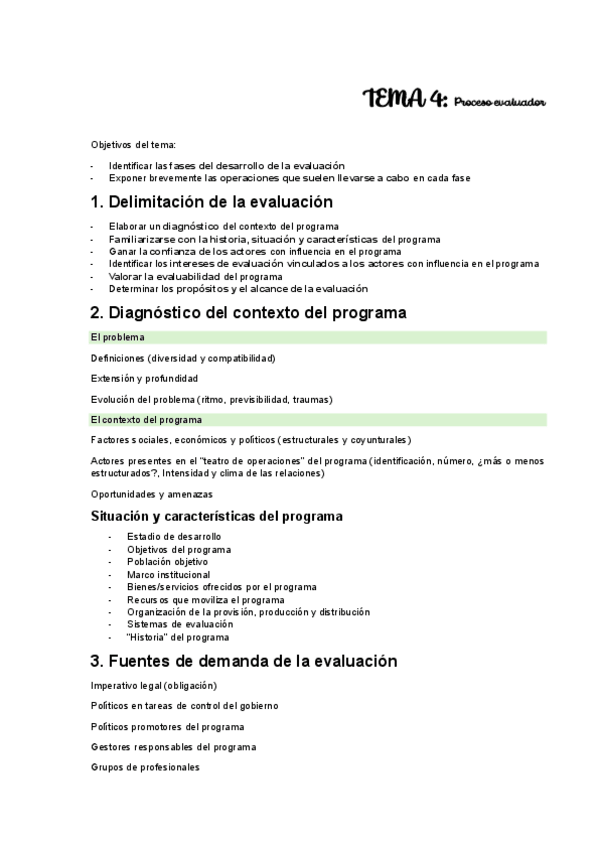 TEMA 4: Proceso evaluador

Objetivos del tema:

- Identificar las fases del desarrollo de la evaluación
- Exponer brevemente las operaciones que suelen llevarse a cabo en cada fase

1. Delimitación de la evaluación

- Elaborar un diagnóstico del contexto del programa
- Familiarizarse con la historia, situación y características del programa
- Ganar la confianza de los actores con influencia en el programa
- Identificar los intereses de evaluación vinculados a los actores con influencia en el programa
- Valorar la evaluabilidad del programa
- Determinar los propósitos y el alcance de la evaluación

2. Diagnóstico del contexto del programa

El problema

Definiciones (diversidad y compatibilidad)

Extensión y profundidad

Evolución del problema (ritmo, previsibilidad, traumas)

El contexto del programa

Factores sociales, económicos y políticos (estructurales y coyunturales)

Actores presentes en el "teatro de operaciones" del programa (identificación, número, ¿más o menos estructurados?, Intensidad y clima de las relaciones)

Oportunidades y amenazas

Situación y características del programa

- Estadio de desarrollo
- Objetivos del programa
- Población objetivo
- Marco institucional
- Bienes/servicios ofrecidos por el programa
- Recursos que moviliza el programa
- Organización de la provisión, producción y distribución
- Sistemas de evaluación
- "Historia" del programa

3. Fuentes de demanda de la evaluación

Imperativo legal (obligación)

Políticos en tareas de control del gobierno

Políticos promotores del programa

Gestores responsables del programa

Grupos de profesionales